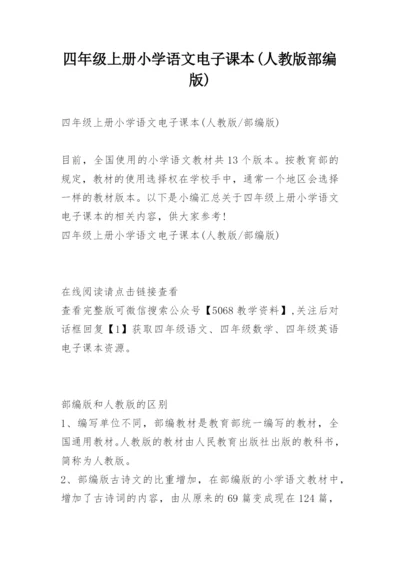 四年级上册小学语文电子课本(人教版部编版)

四年级上册小学语文电子课本(人教版/部编版)

目前，全国使用的小学语文教材共13个版本。按教育部的规定，教材的使用选择权在学校手中，通常一个地区会选择一样的教材版本。以下是小编汇总关于四年级上册小学语文电子课本的相关内容，供大家参考！
四年级上册小学语文电子课本(人教版/部编版)

在线阅读请点击链接查看
查看完整版可微信搜索公众号【5068教学资料】,关注后对话框回复【1】获取四年级语文、四年级数学、四年级英语电子课本资源。

部编版和人教版的区别
1、编写单位不同，部编教材是教育部统一编写的教材，全国通用教材。人教版的教材由人民教育出版社出版的教科书，简称为人教版。
2、部编版古诗文的比重增加，在部编版的小学语文教材中，增加了古诗词的内容，由从原来的69篇变成现在124篇，